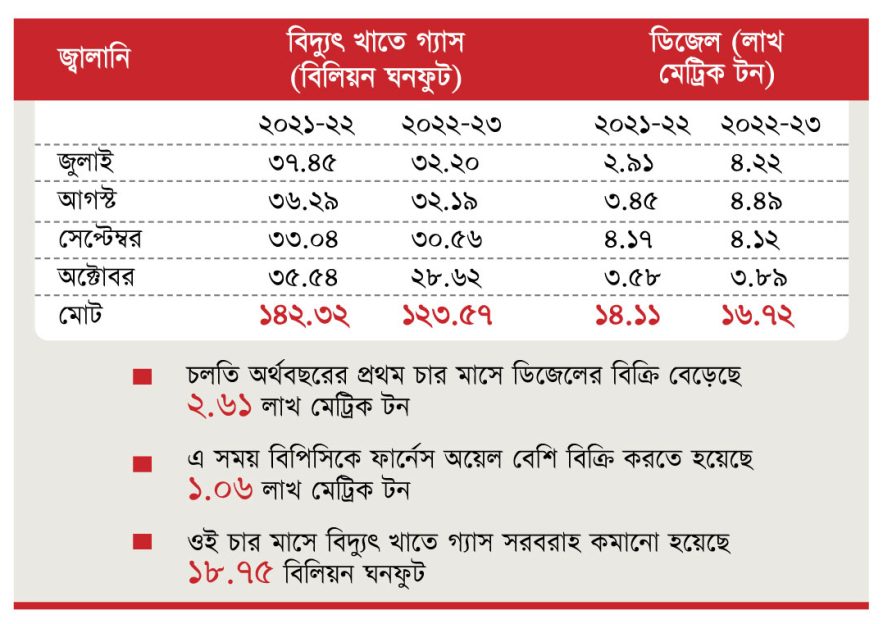 | জ্বালানি | বিদ্যুৎ খাতে গ্যাস (বিলিয়ন ঘনফুট) | | ডিজেল (লাখ মেট্রিক টন) | |
|---|---|---|---|---|
| | ২০২১-২২ | ২০২২-২৩ | ২০২১-২২ | ২০২২-২৩ |
| জুলাই | ৩৭.৪৫ | ৩২.২০ | ২.৯১ | ৪.২২ |
| আগস্ট | ৩৬.২৯ | ৩২.১৯ | ৩.৪৫ | ৪.৪৯ |
| সেপ্টেম্বর | ৩৩.০৪ | ৩০.৫৬ | ৪.১৭ | ৪.১২ |
| অক্টোবর | ৩৫.৫৪ | ২৮.৬২ | ৩.৫৮ | ৩.৮৯ |
| মোট | ১৪২.৩২ | ১২৩.৫৭ | ১৪.১১ | ১৬.৭২ |

চলতি অর্থবছরের প্রথম চার মাসে ডিজেলের বিক্রি বেড়েছে ২.৬১ লাখ মেট্রিক টন

এ সময় বিপিসিকে ফার্নেস অয়েল বেশি বিক্রি করতে হয়েছে ১.০৬ লাখ মেট্রিক টন

ওই চার মাসে বিদ্যুৎ খাতে গ্যাস সরবরাহ কমানো হয়েছে ১৮.৭৫ বিলিয়ন ঘনফুট